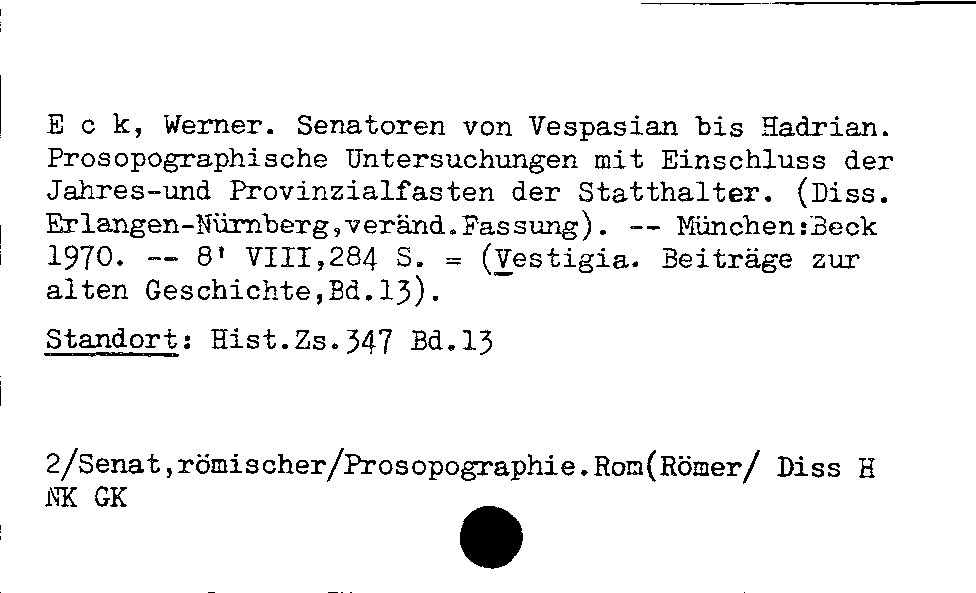 E c k, Werner. Senatoren von Vespasian bis Hadrian. Prosopographische Untersuchungen mit Einschluss der Jahres-und Provinzialfasten der Statthalter. (Diss. Erlangen-Nürnberg,veränd.Fassung). -- München:Beck 1970. -- 8' VIII,284 S. = (Vestigia. Beiträge zur alten Geschichte,Bd.13).

Standort: Hist.Zs.347 Bd.13

2/Senat,römischer/Prosopographie.Rom(Römer/ Diss H NK GK